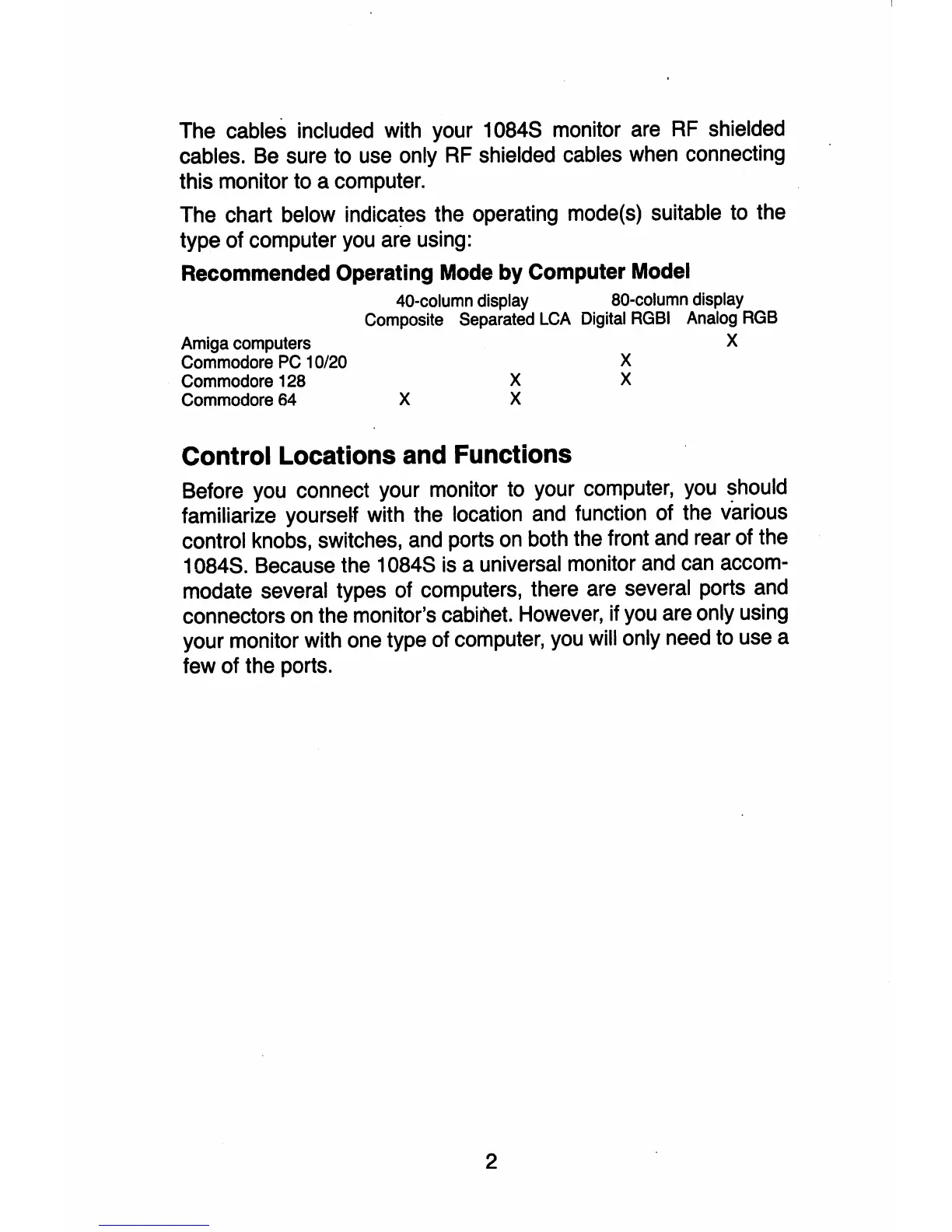 The cables included with your 1084S monitor are RF shielded cables. Be sure to use only RF shielded cables when connecting this monitor to a computer.

The chart below indicates the operating mode(s) suitable to the type of computer you are using:

**Recommended Operating Mode by Computer Model**

| | 40-column display | | 80-column display | |
|---|---|---|---|---|
| | Composite | Separated LCA | Digital RGBI | Analog RGB |
| Amiga computers | | | | X |
| Commodore PC 10/20 | | | X | |
| Commodore 128 | | X | X | |
| Commodore 64 | X | X | | |

**Control Locations and Functions**

Before you connect your monitor to your computer, you should familiarize yourself with the location and function of the various control knobs, switches, and ports on both the front and rear of the 1084S. Because the 1084S is a universal monitor and can accommodate several types of computers, there are several ports and connectors on the monitor's cabinet. However, if you are only using your monitor with one type of computer, you will only need to use a few of the ports.

2